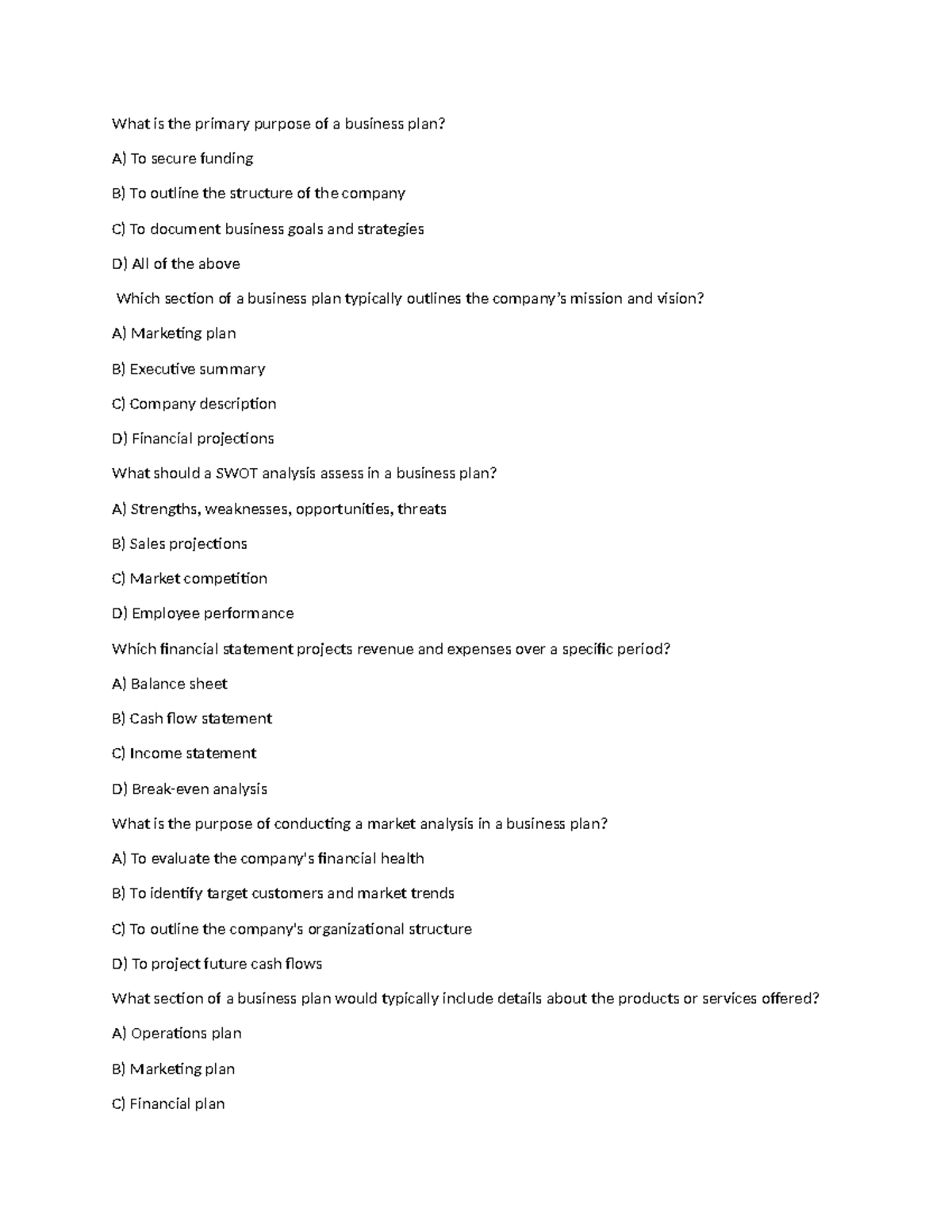 What is the primary purpose of a business plan?

A) To secure funding

B) To outline the structure of the company

C) To document business goals and strategies

D) All of the above

Which section of a business plan typically outlines the company's mission and vision?

A) Marketing plan

B) Executive summary

C) Company description

D) Financial projections

What should a SWOT analysis assess in a business plan?

A) Strengths, weaknesses, opportunities, threats

B) Sales projections

C) Market competition

D) Employee performance

Which financial statement projects revenue and expenses over a specific period?

A) Balance sheet

B) Cash flow statement

C) Income statement

D) Break-even analysis

What is the purpose of conducting a market analysis in a business plan?

A) To evaluate the company's financial health

B) To identify target customers and market trends

C) To outline the company's organizational structure

D) To project future cash flows

What section of a business plan would typically include details about the products or services offered?

A) Operations plan

B) Marketing plan

C) Financial plan